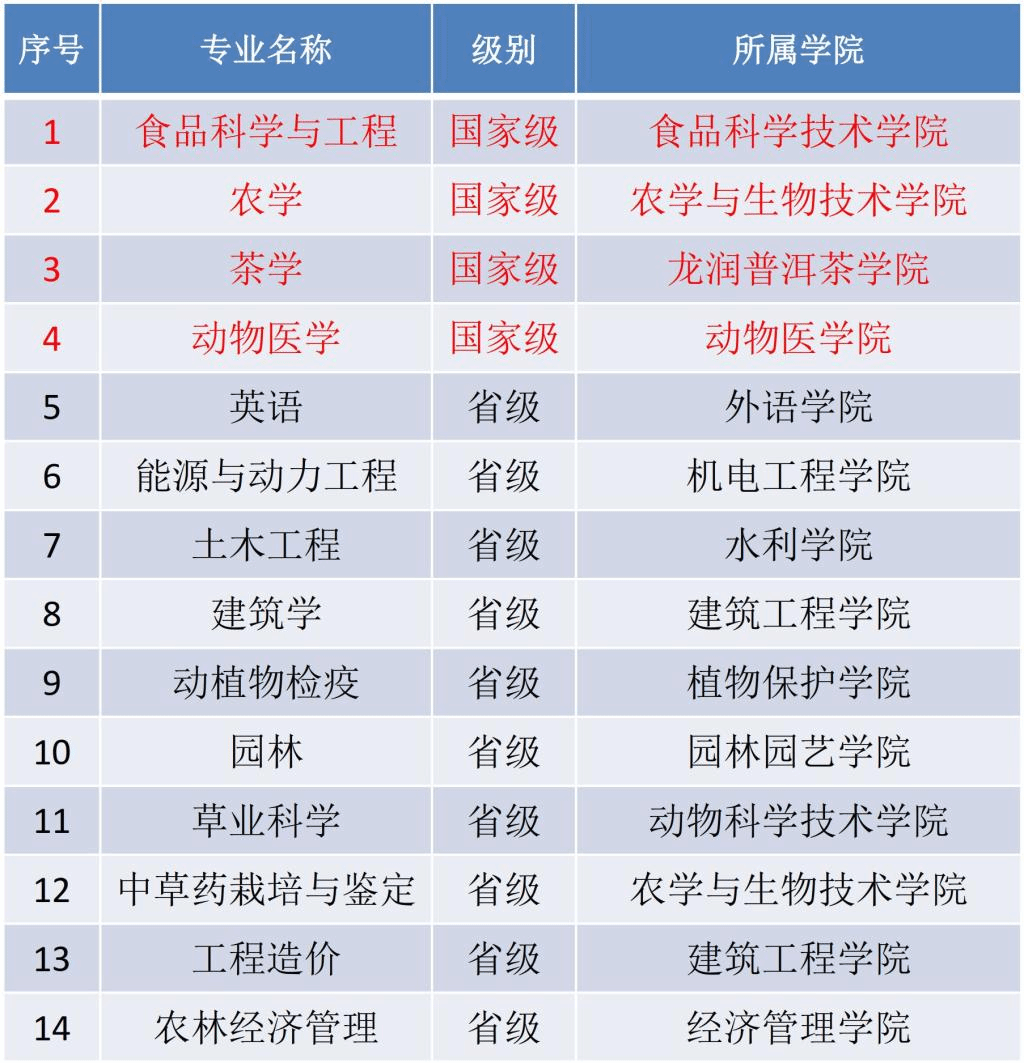 | 序号 | 专业名称 | 级别 | 所属学院 |
|---|---|---|---|
| 1 | 食品科学与工程 | 国家级 | 食品科学技术学院 |
| 2 | 农学 | 国家级 | 农学与生物技术学院 |
| 3 | 茶学 | 国家级 | 龙润普洱茶学院 |
| 4 | 动物医学 | 国家级 | 动物医学院 |
| 5 | 英语 | 省级 | 外语学院 |
| 6 | 能源与动力工程 | 省级 | 机电工程学院 |
| 7 | 土木工程 | 省级 | 水利学院 |
| 8 | 建筑学 | 省级 | 建筑工程学院 |
| 9 | 动植物检疫 | 省级 | 植物保护学院 |
| 10 | 园林 | 省级 | 园林园艺学院 |
| 11 | 草业科学 | 省级 | 动物科学技术学院 |
| 12 | 中草药栽培与鉴定 | 省级 | 农学与生物技术学院 |
| 13 | 工程造价 | 省级 | 建筑工程学院 |
| 14 | 农林经济管理 | 省级 | 经济管理学院 |